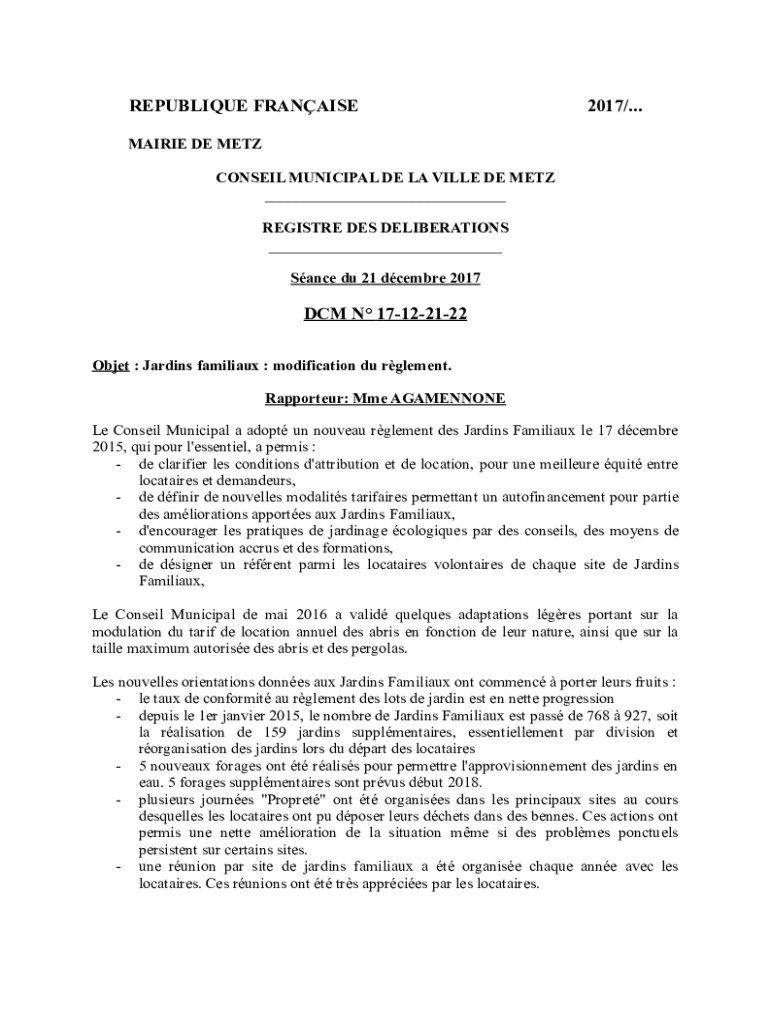 REPUBLIQUE FRANÇAISE 2017/...

MAIRIE DE METZ

CONSEIL MUNICIPAL DE LA VILLE DE METZ

REGISTRE DES DELIBERATIONS

Séance du 21 décembre 2017

DCM N° 17-12-21-22

Objet : Jardins familiaux : modification du règlement.

Rapporteur: Mme AGAMENNONE

Le Conseil Municipal a adopté un nouveau règlement des Jardins Familiaux le 17 décembre 2015, qui pour l'essentiel, a permis :
- de clarifier les conditions d'attribution et de location, pour une meilleure équité entre locataires et demandeurs,
- de définir de nouvelles modalités tarifaires permettant un autofinancement pour partie des améliorations apportées aux Jardins Familiaux,
- d'encourager les pratiques de jardinage écologiques par des conseils, des moyens de communication accrus et des formations,
- de désigner un référent parmi les locataires volontaires de chaque site de Jardins Familiaux,

Le Conseil Municipal de mai 2016 a validé quelques adaptations légères portant sur la modulation du tarif de location annuel des abris en fonction de leur nature, ainsi que sur la taille maximum autorisée des abris et des pergolas.

Les nouvelles orientations données aux Jardins Familiaux ont commencé à porter leurs fruits :
- le taux de conformité au règlement des lots de jardin est en nette progression
- depuis le 1er janvier 2015, le nombre de Jardins Familiaux est passé de 768 à 927, soit la réalisation de 159 jardins supplémentaires, essentiellement par division et réorganisation des jardins lors du départ des locataires
- 5 nouveaux forages ont été réalisés pour permettre l'approvisionnement des jardins en eau. 5 forages supplémentaires sont prévus début 2018.
- plusieurs journées "Propreté" ont été organisées dans les principaux sites au cours desquelles les locataires ont pu déposer leurs déchets dans des bennes. Ces actions ont permis une nette amélioration de la situation même si des problèmes ponctuels persistent sur certains sites.
- une réunion par site de jardins familiaux a été organisée chaque année avec les locataires. Ces réunions ont été très appréciées par les locataires.